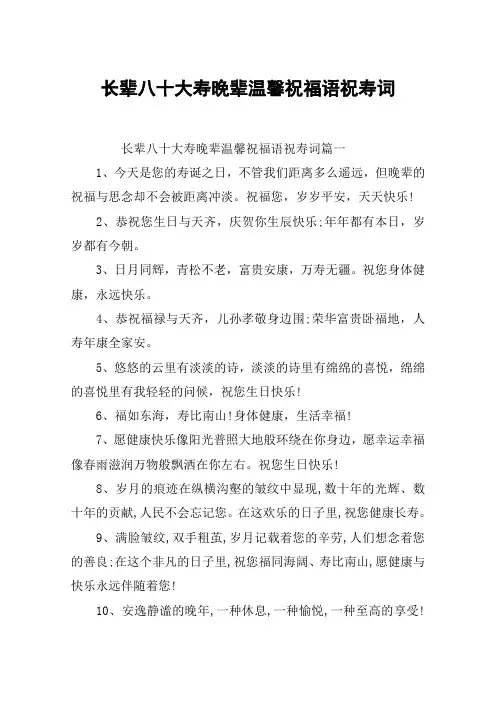 长辈八十大寿晚辈温馨祝福语祝寿词

长辈八十大寿晚辈温馨祝福语祝寿词篇一

1、今天是您的寿诞之日，不管我们距离多么遥远，但晚辈的祝福与思念却不会被距离冲淡。祝福您，岁岁平安，天天快乐!

2、恭祝您生日与天齐，庆贺你生辰快乐;年年都有本日，岁岁都有今朝。

3、日月同辉，青松不老，富贵安康，万寿无疆。祝您身体健康，永远快乐。

4、恭祝福禄与天齐，儿孙孝敬身边围;荣华富贵卧福地，人寿年康全家安。

5、悠悠的云里有淡淡的诗，淡淡的诗里有绵绵的喜悦，绵绵的喜悦里有我轻轻的问候，祝您生日快乐!

6、福如东海，寿比南山!身体健康，生活幸福!

7、愿健康快乐像阳光普照大地般环绕在你身边，愿幸运幸福像春雨滋润万物般飘洒在你左右。祝您生日快乐!

8、岁月的痕迹在纵横沟壑的皱纹中显现，数十年的光辉、数十年的贡献，人民不会忘记您。在这欢乐的日子里，祝您健康长寿。

9、满脸皱纹，双手粗茧，岁月记载着您的辛劳，人们想念着您的善良;在这个非凡的日子里，祝您福同海阔、寿比南山，愿健康与快乐永远伴随着您!

10、安逸静谧的晚年，一种休息，一种愉悦，一种至高的享受!